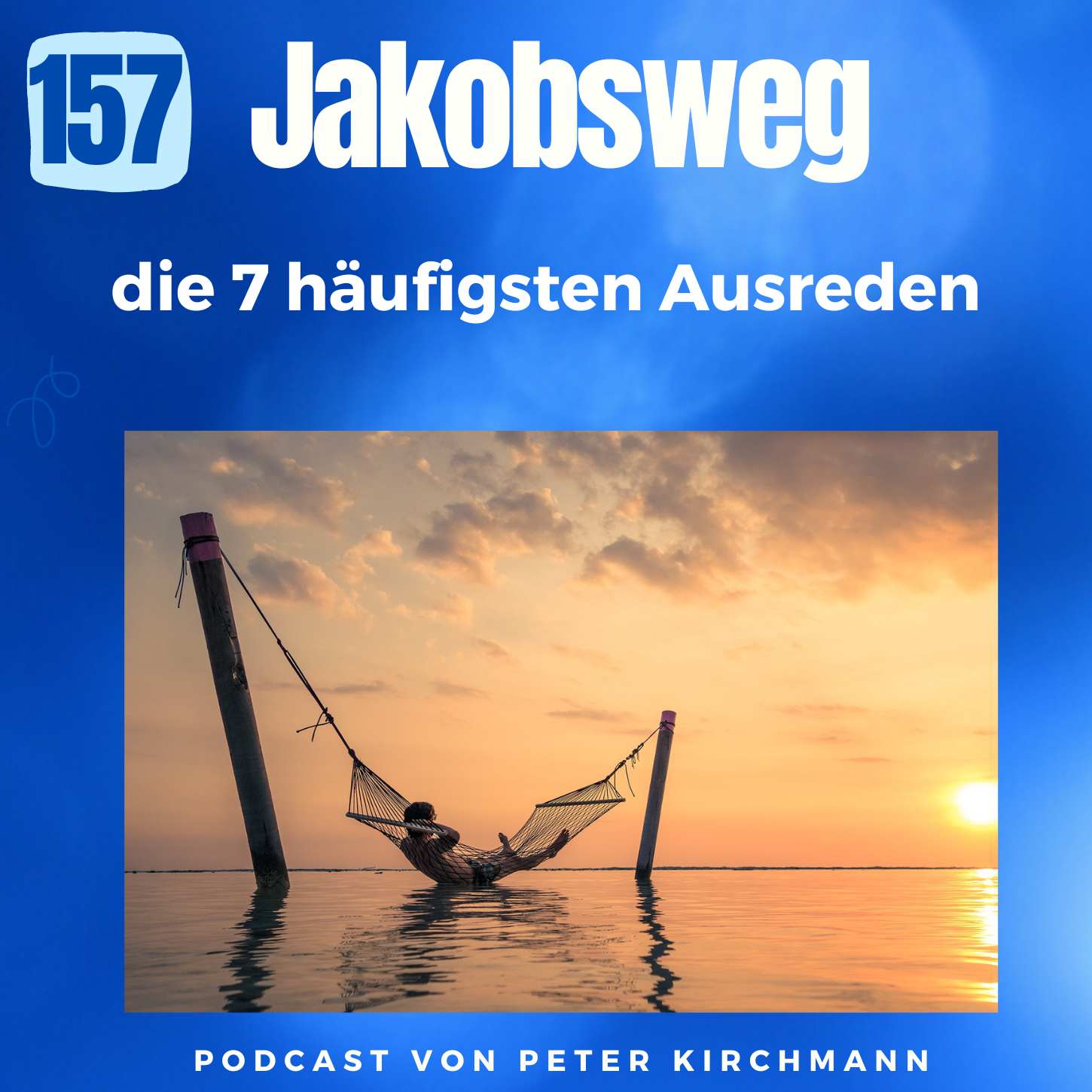 157 Jakobsweg

die 7 häufigsten Ausreden

PODCAST VON PETER KIRCHMANN